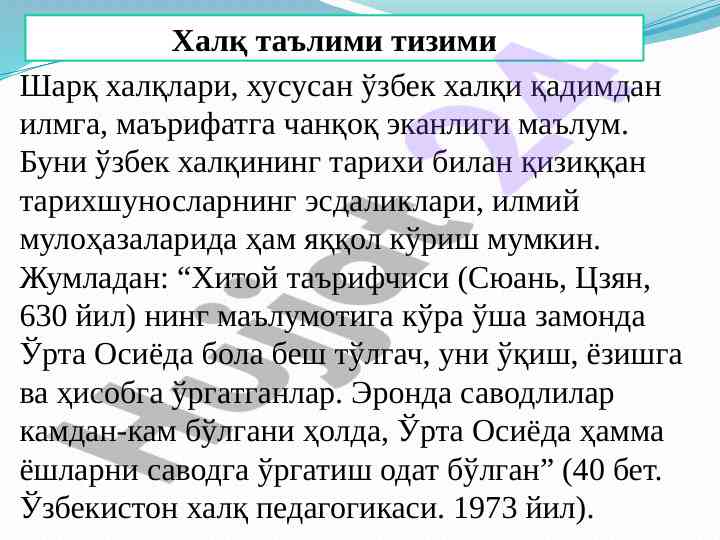 Халқ таълими тизими

Шарқ халқлари, хусусан ўзбек халқи қадимдан илмга, маърифатга чанқоқ эканлиги маълум. Буни ўзбек халқининг тарихи билан қизиққан тарихшуносларнинг эсдаликлари, илмий мулоҳазаларида ҳам яққол кўриш мумкин. Жумладан: "Хитой таърифчиси (Сюань, Цзян, 630 йил) нинг маълумотига кўра ўша замонда Ўрта Осиёда бола беш тўлгач, уни ўқиш, ёзишга ва ҳисобга ўргатганлар. Эронда саводлилар камдан-кам бўлгани ҳолда, Ўрта Осиёда ҳамма ёшларни саводга ўргатиш одат бўлган" (40 бет. Ўзбекистон халқ педагогикаси. 1973 йил).

Hujjat 24